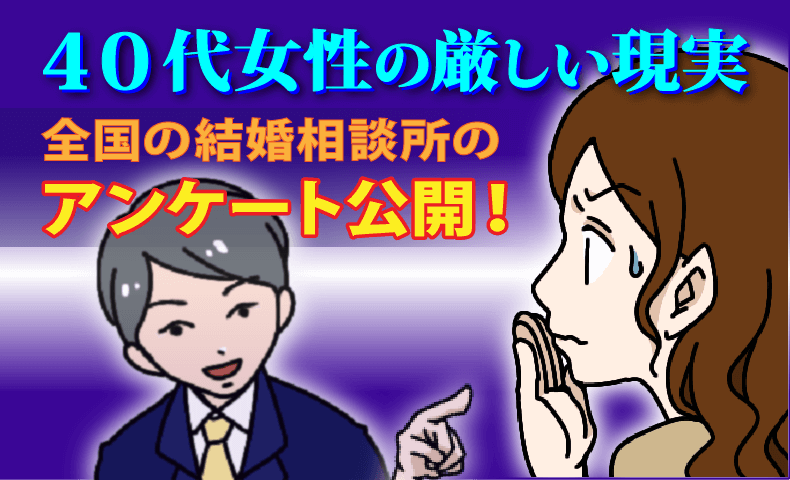 40代女性の厳しい現実

全国の結婚相談所の

アンケート公開！